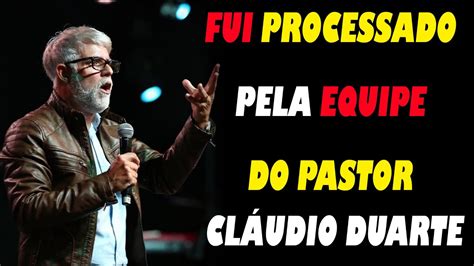 FUI PROCESSADO

PELA EQUIPE

DO PASTOR

CLÁUDIO DUARTE